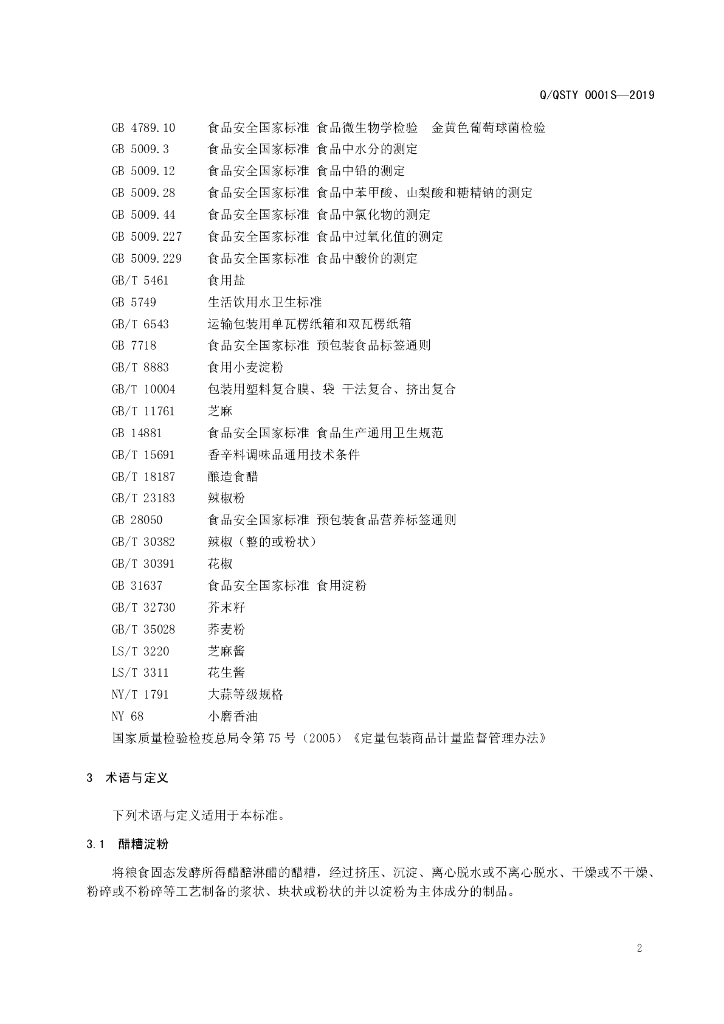 Q/QSTY 0001S—2019

GB 4789.10　食品安全国家标准 食品微生物学检验　金黄色葡萄球菌检验
GB 5009.3　食品安全国家标准 食品中水分的测定
GB 5009.12　食品安全国家标准 食品中铅的测定
GB 5009.28　食品安全国家标准 食品中苯甲酸、山梨酸和糖精钠的测定
GB 5009.44　食品安全国家标准 食品中氯化物的测定
GB 5009.227　食品安全国家标准 食品中过氧化值的测定
GB 5009.229　食品安全国家标准 食品中酸价的测定
GB/T 5461　食用盐
GB 5749　生活饮用水卫生标准
GB/T 6543　运输包装用单瓦楞纸箱和双瓦楞纸箱
GB 7718　食品安全国家标准 预包装食品标签通则
GB/T 8883　食用小麦淀粉
GB/T 10004　包装用塑料复合膜、袋 干法复合、挤出复合
GB/T 11761　芝麻
GB 14881　食品安全国家标准 食品生产通用卫生规范
GB/T 15691　香辛料调味品通用技术条件
GB/T 18187　酿造食醋
GB/T 23183　辣椒粉
GB 28050　食品安全国家标准 预包装食品营养标签通则
GB/T 30382　辣椒（整的或粉状）
GB/T 30391　花椒
GB 31637　食品安全国家标准 食用淀粉
GB/T 32730　芥末籽
GB/T 35028　荞麦粉
LS/T 3220　芝麻酱
LS/T 3311　花生酱
NY/T 1791　大蒜等级规格
NY 68　小磨香油
国家质量检验检疫总局令第75号（2005）《定量包装商品计量监督管理办法》

3　术语与定义

下列术语与定义适用于本标准。

3.1　醋糟淀粉

将粮食固态发酵所得醋醅淋醋的醋糟，经过挤压、沉淀、离心脱水或不离心脱水、干燥或不干燥、粉碎或不粉碎等工艺制备的浆状、块状或粉状的并以淀粉为主体成分的制品。

2